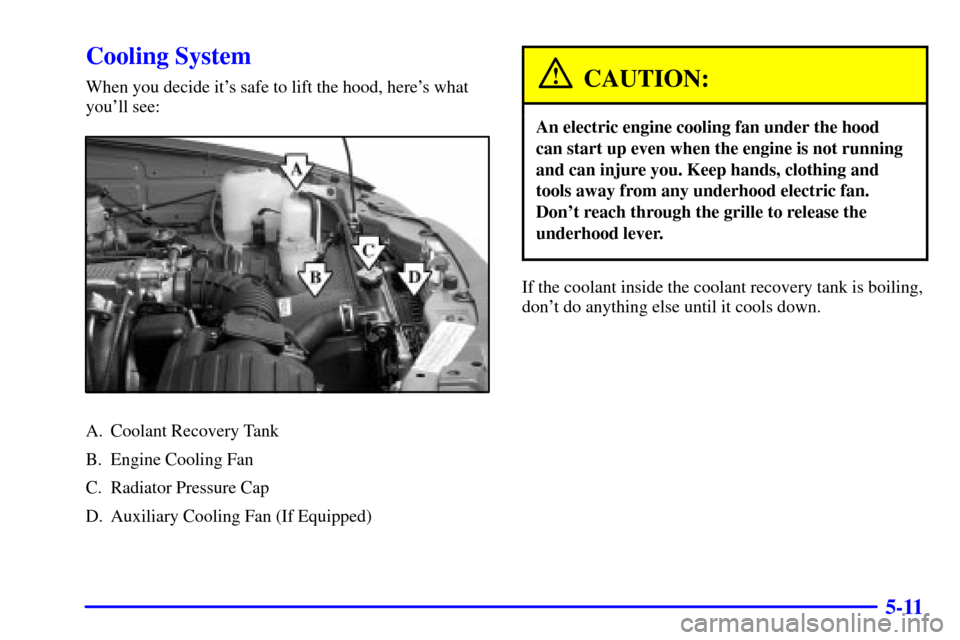 Cooling System

When you decide it's safe to lift the hood, here's what you'll see:

A
B
C
D

A. Coolant Recovery Tank

B. Engine Cooling Fan

C. Radiator Pressure Cap

D. Auxiliary Cooling Fan (If Equipped)

CAUTION:

An electric engine cooling fan under the hood can start up even when the engine is not running and can injure you. Keep hands, clothing and tools away from any underhood electric fan. Don't reach through the grille to release the underhood lever.

If the coolant inside the coolant recovery tank is boiling, don't do anything else until it cools down.

5-11

carmanualsonline.info